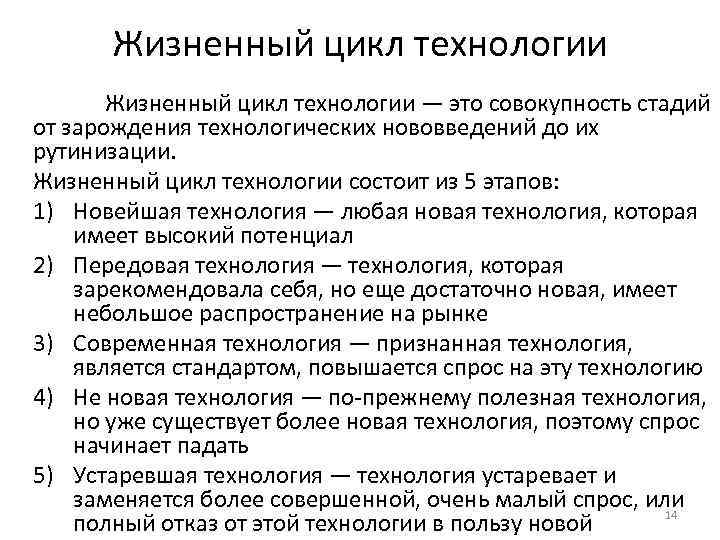 Жизненный цикл технологии

Жизненный цикл технологии — это совокупность стадий от зарождения технологических нововведений до их рутинизации.

Жизненный цикл технологии состоит из 5 этапов:

1) Новейшая технология — любая новая технология, которая имеет высокий потенциал

2) Передовая технология — технология, которая зарекомендовала себя, но еще достаточно новая, имеет небольшое распространение на рынке

3) Современная технология — признанная технология, является стандартом, повышается спрос на эту технологию

4) Не новая технология — по-прежнему полезная технология, но уже существует более новая технология, поэтому спрос начинает падать

5) Устаревшая технология — технология устаревает и заменяется более совершенной, очень малый спрос, или полный отказ от этой технологии в пользу новой

14